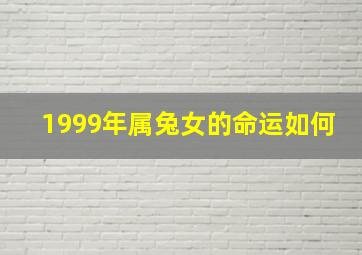 1999年属兔女的命运如何